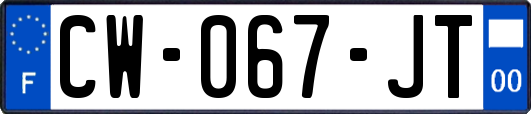 F

CW-067-JT

00